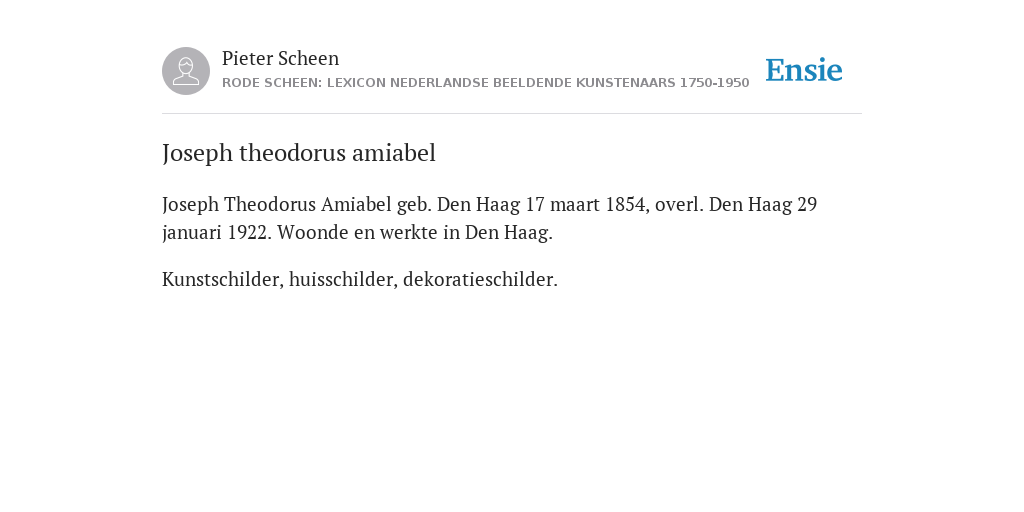 Pieter Scheen
RODE SCHEEN: LEXICON NEDERLANDSE BEELDENDE KUNSTENAARS 1750-1950

Ensie

Joseph theodorus amiabel

Joseph Theodorus Amiabel geb. Den Haag 17 maart 1854, overl. Den Haag 29 januari 1922. Woonde en werkte in Den Haag.

Kunstschilder, huisschilder, dekoratieschilder.